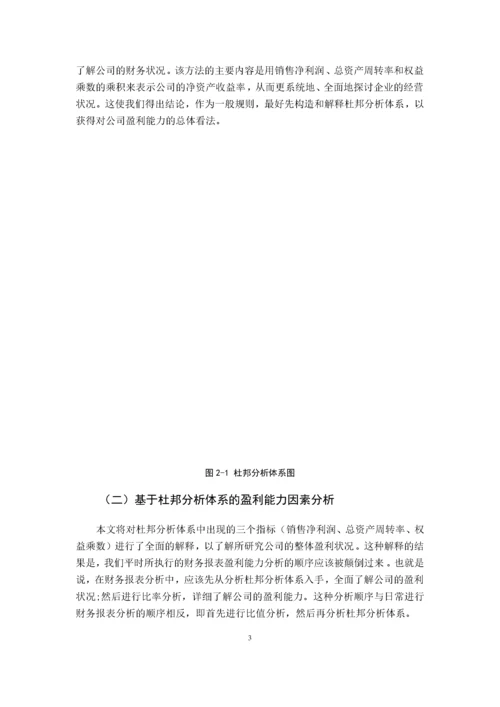 了解公司的财务状况。该方法的主要内容是用销售净利润、总资产周转率和权益乘数的乘积来表示公司的净资产收益率，从而更系统地、全面地探讨企业的经营状况。这使我们得出结论，作为一般规则，最好先构造和解释杜邦分析体系，以获得对公司盈利能力的总体看法。

图 2-1 杜邦分析体系图

（二）基于杜邦分析体系的盈利能力因素分析

本文将对杜邦分析体系中出现的三个指标（销售净利润、总资产周转率、权益乘数）进行了全面的解释，以了解所研究公司的整体盈利状况。这种解释的结果是，我们平时所执行的财务报表盈利能力分析的顺序应该被颠倒过来。也就是说，在财务报表分析中，应该先从分析杜邦分析体系入手，全面了解公司的盈利状况；然后进行比率分析，详细了解公司的盈利能力。这种分析顺序与日常进行财务报表分析的顺序相反，即首先进行比值分析，然后再分析杜邦分析体系。

3